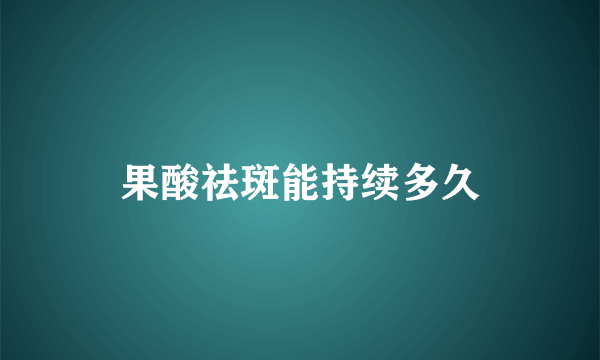 果酸祛斑能持续多久